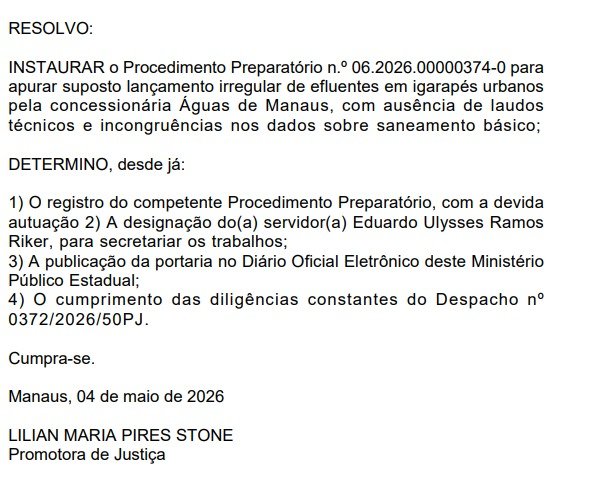 RESOLVO:

INSTAURAR o Procedimento Preparatório n.º 06.2026.00000374-0 para apurar suposto lançamento irregular de efluentes em igarapés urbanos pela concessionária Águas de Manaus, com ausência de laudos técnicos e incongruências nos dados sobre saneamento básico;

DETERMINO, desde já:

1) O registro do competente Procedimento Preparatório, com a devida autuação 2) A designação do(a) servidor(a) Eduardo Ulysses Ramos Riker, para secretariar os trabalhos;
3) A publicação da portaria no Diário Oficial Eletrônico deste Ministério Público Estadual;
4) O cumprimento das diligências constantes do Despacho nº 0372/2026/50PJ.

Cumpra-se.

Manaus, 04 de maio de 2026

LILIAN MARIA PIRES STONE
Promotora de Justiça